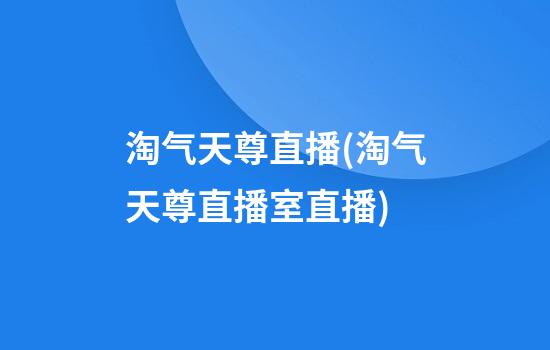 淘气天尊直播(淘气天尊直播室直播)